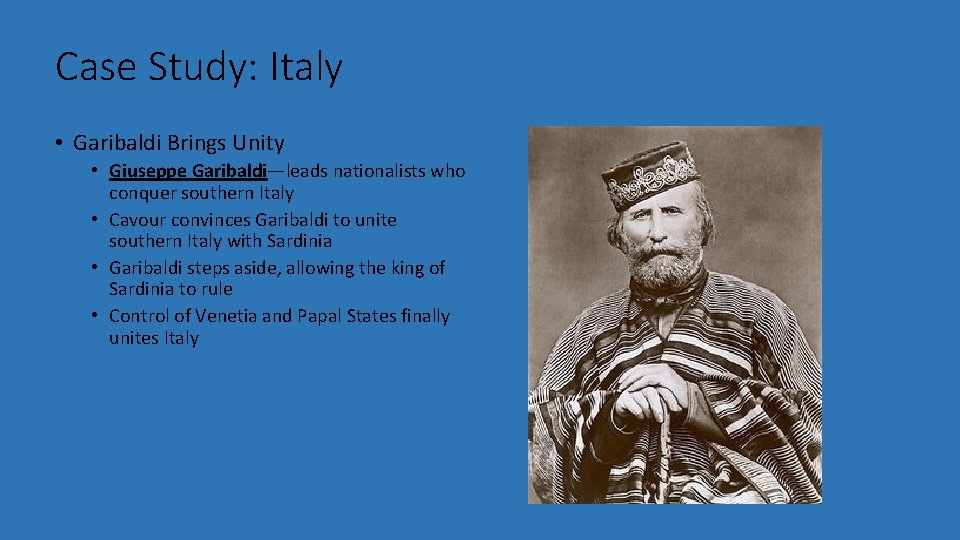 Case Study: Italy

• Garibaldi Brings Unity
  • Giuseppe Garibaldi—leads nationalists who conquer southern Italy
  • Cavour convinces Garibaldi to unite southern Italy with Sardinia
  • Garibaldi steps aside, allowing the king of Sardinia to rule
  • Control of Venetia and Papal States finally unites Italy